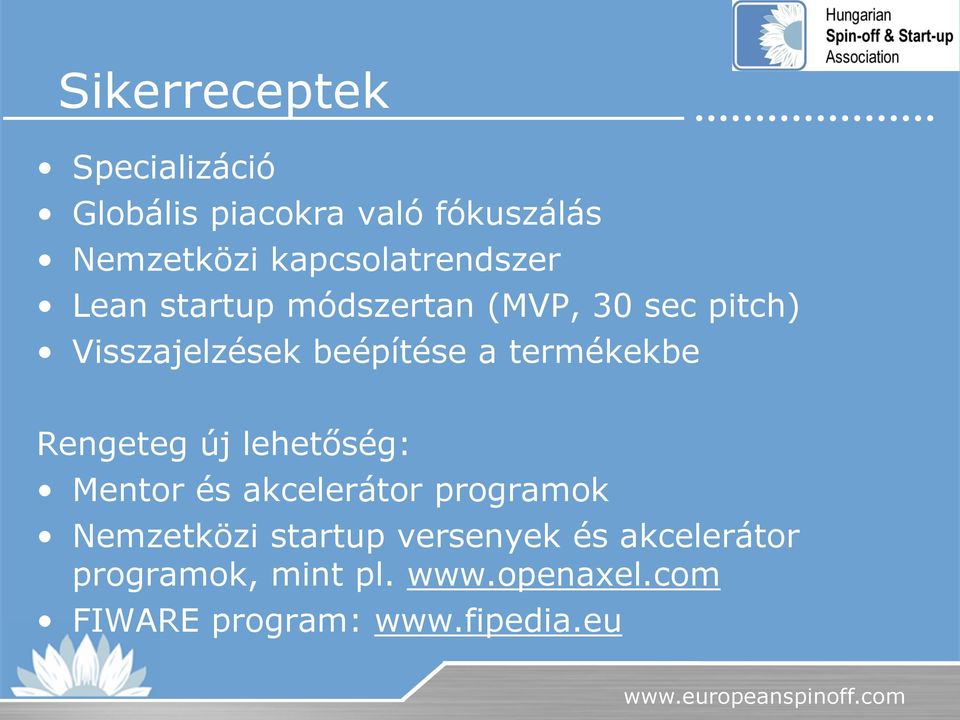 Hungarian
Spin-off & Start-up
Association

Sikerreceptek

• Specializáció
• Globális piacokra való fókuszálás
• Nemzetközi kapcsolatrendszer
• Lean startup módszertan (MVP, 30 sec pitch)
• Visszajelzések beépítése a termékekbe

Rengeteg új lehetőség:
• Mentor és akcelerátor programok
• Nemzetközi startup versenyek és akcelerátor programok, mint pl. www.openaxel.com
• FIWARE program: www.fipedia.eu

www.europeanspinoff.com